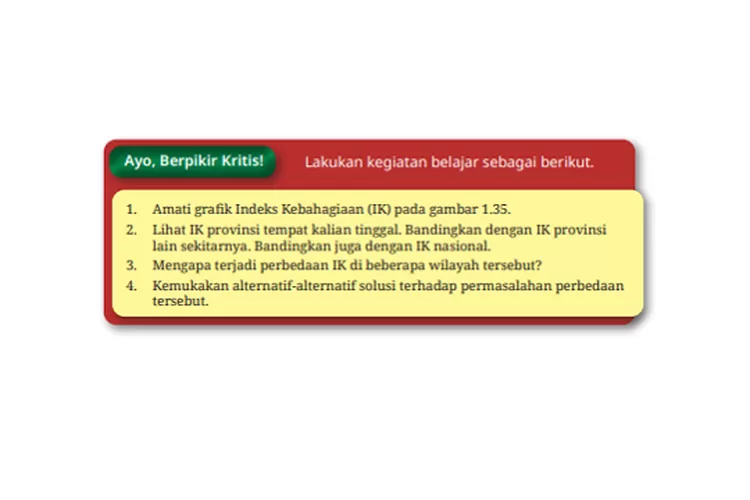 Ayo, Berpikir Kritis!

Lakukan kegiatan belajar sebagai berikut.

1. Amati grafik Indeks Kebahagiaan (IK) pada gambar 1.35.
2. Lihat IK provinsi tempat kalian tinggal. Bandingkan dengan IK provinsi lain sekitarnya. Bandingkan juga dengan IK nasional.
3. Mengapa terjadi perbedaan IK di beberapa wilayah tersebut?
4. Kemukakan alternatif-alternatif solusi terhadap permasalahan perbedaan tersebut.